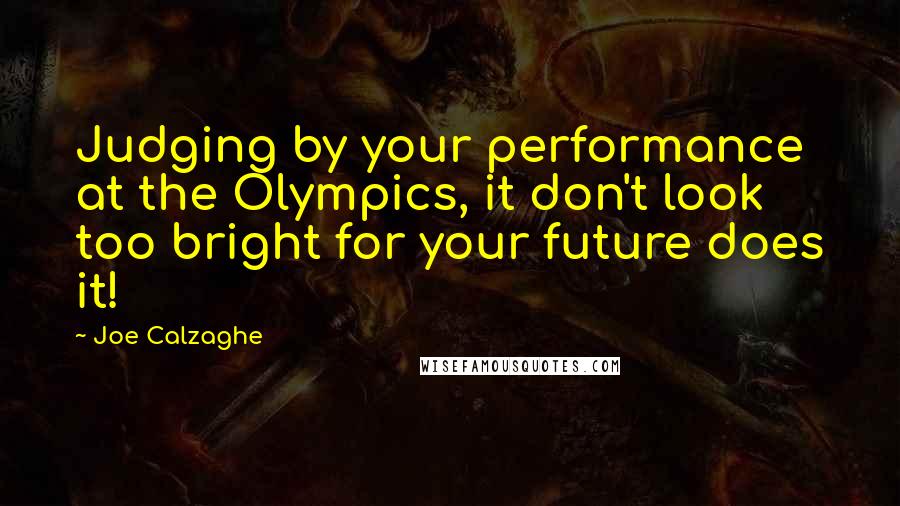 Judging by your performance at the Olympics, it don't look too bright for your future does it!

~ Joe Calzaghe

WISEFAMOUSQUOTES.COM